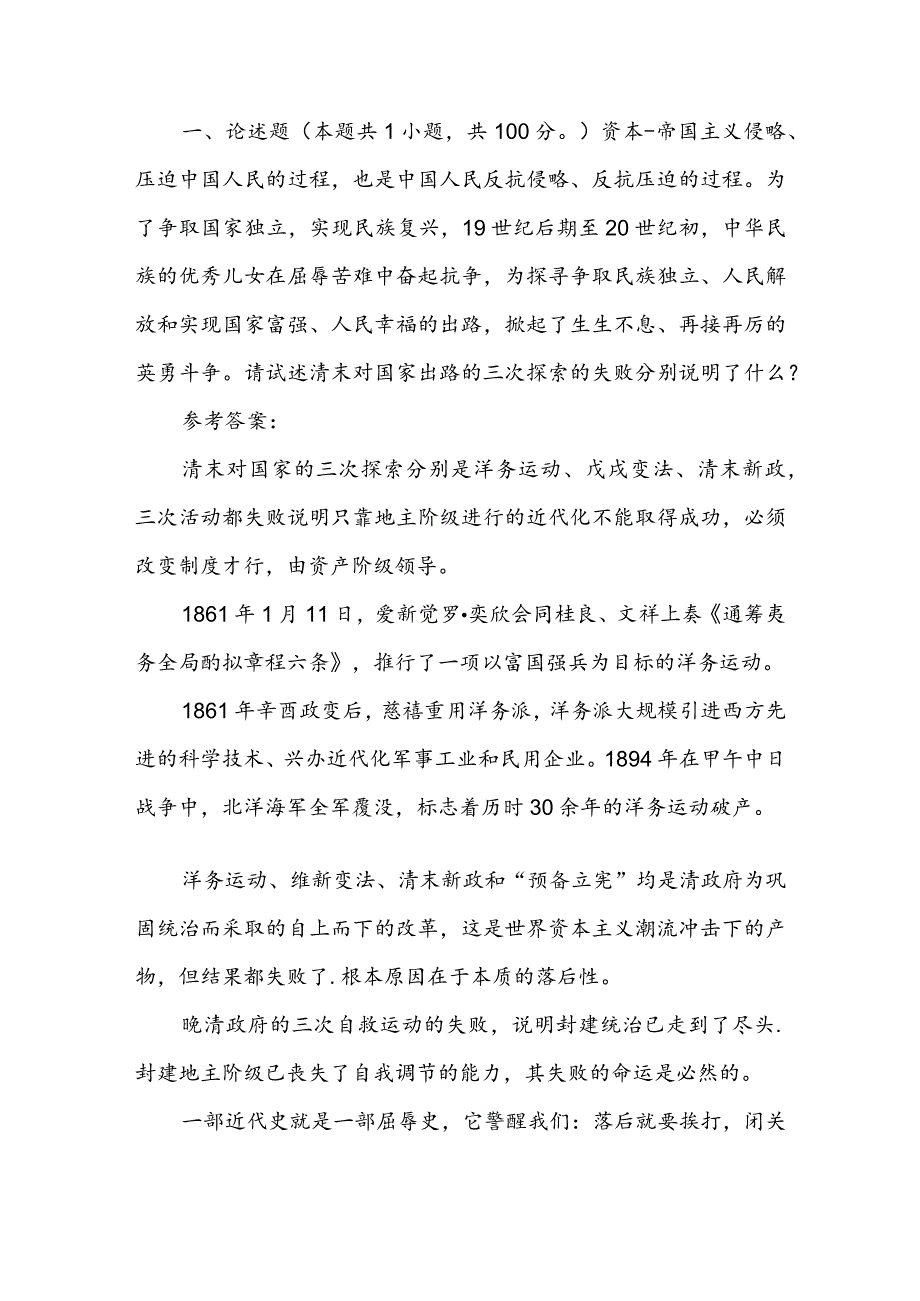 一、论述题（本题共1小题，共100分。）资本-帝国主义侵略、压迫中国人民的过程，也是中国人民反抗侵略、反抗压迫的过程。为了争取国家独立，实现民族复兴，19世纪后期至20世纪初，中华民族的优秀儿女在屈辱苦难中奋起抗争，为探寻争取民族独立、人民解放和实现国家富强、人民幸福的出路，掀起了生生不息、再接再厉的英勇斗争。请试述清末对国家出路的三次探索的失败分别说明了什么？

参考答案：

清末对国家的三次探索分别是洋务运动、戊戌变法、清末新政，三次活动都失败说明只靠地主阶级进行的近代化不能取得成功，必须改变制度才行，由资产阶级领导。

1861年1月11日，爱新觉罗•奕欣会同桂良、文祥上奏《通筹夷务全局酌拟章程六条》，推行了一项以富国强兵为目标的洋务运动。

1861年辛酉政变后，慈禧重用洋务派，洋务派大规模引进西方先进的科学技术、兴办近代化军事工业和民用企业。1894年在甲午中日战争中，北洋海军全军覆没，标志着历时30余年的洋务运动破产。

洋务运动、维新变法、清末新政和“预备立宪”均是清政府为巩固统治而采取的自上而下的改革，这是世界资本主义潮流冲击下的产物，但结果都失败了.根本原因在于本质的落后性。

晚清政府的三次自救运动的失败，说明封建统治已走到了尽头.封建地主阶级已丧失了自我调节的能力，其失败的命运是必然的。

一部近代史就是一部屈辱史，它警醒我们：落后就要挨打，闭关